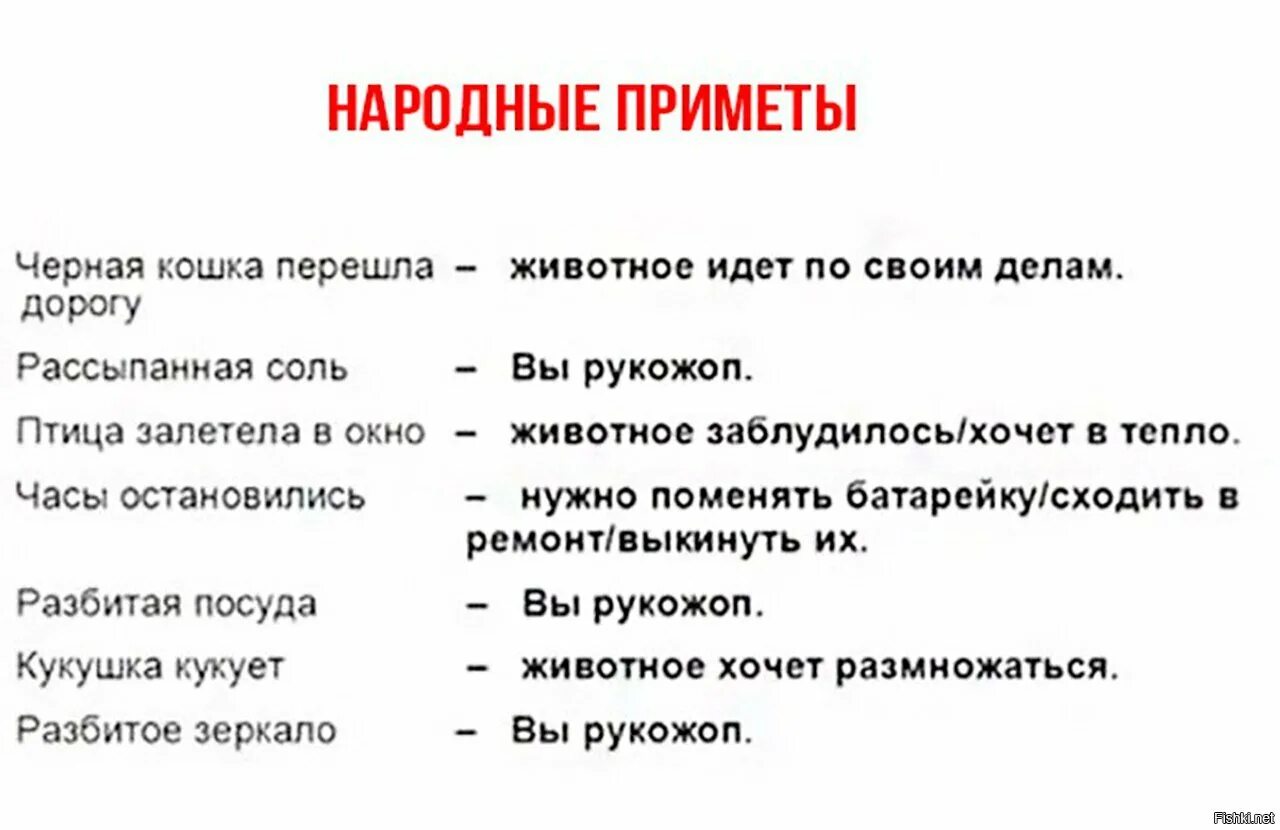 НАРОДНЫЕ ПРИМЕТЫ

Черная кошка перешла дорогу – животное идет по своим делам.

Рассыпанная соль – Вы рукожоп.

Птица залетела в окно – животное заблудилось/хочет в тепло.

Часы остановились – нужно поменять батарейку/сходить в ремонт/выкинуть их.

Разбитая посуда – Вы рукожоп.

Кукушка кукует – животное хочет размножаться.

Разбитое зеркало – Вы рукожоп.

Fishki.net